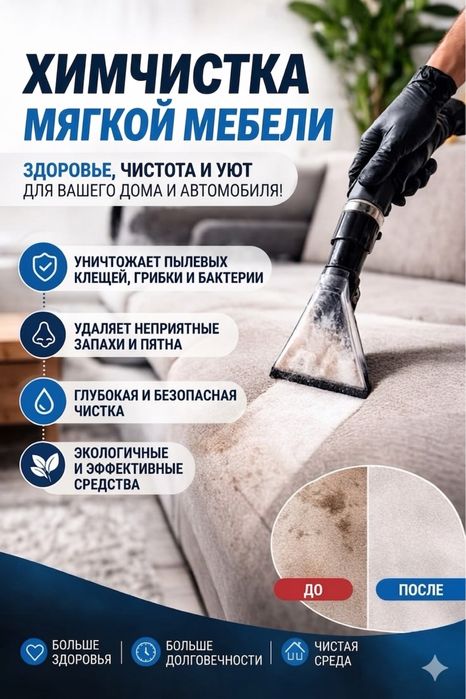 ХИМЧИСТКА
МЯГКОЙ МЕБЕЛИ

ЗДОРОВЬЕ, ЧИСТОТА И УЮТ
ДЛЯ ВАШЕГО ДОМА И АВТОМОБИЛЯ!

УНИЧТОЖАЕТ ПЫЛЕВЫХ КЛЕЩЕЙ, ГРИБКИ И БАКТЕРИИ

УДАЛЯЕТ НЕПРИЯТНЫЕ ЗАПАХИ И ПЯТНА

ГЛУБОКАЯ И БЕЗОПАСНАЯ ЧИСТКА

ЭКОЛОГИЧНЫЕ И ЭФФЕКТИВНЫЕ СРЕДСТВА

ДО

ПОСЛЕ

БОЛЬШЕ ЗДОРОВЬЯ

БОЛЬШЕ ДОЛГОВЕЧНОСТИ

ЧИСТАЯ СРЕДА